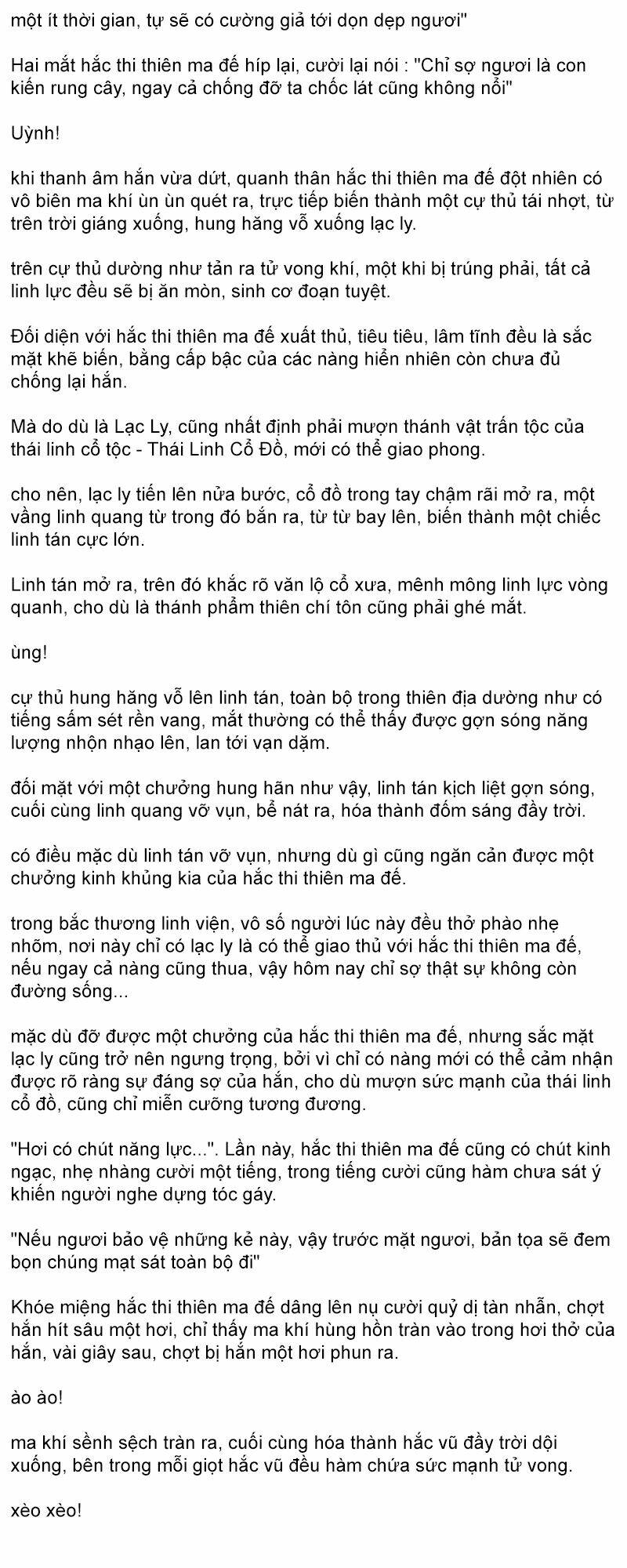 một ít thời gian, tự sẽ có cường giả tới dọn dẹp ngươi"

Hai mắt hắc thi thiên ma đế híp lại, cười lại nói : "Chỉ sợ ngươi là con kiến rung cây, ngay cả chống đỡ ta chốc lát cũng không nổi"

Uỳnh!

khi thanh âm hắn vừa dứt, quanh thân hắc thi thiên ma đế đột nhiên có vô biên ma khí ùn ùn quét ra, trực tiếp biến thành một cự thủ tái nhợt, từ trên trời giáng xuống, hung hăng vỗ xuống lạc ly.

trên cự thủ dường như tản ra tử vong khí, một khi bị trúng phải, tất cả linh lực đều sẽ bị ăn mòn, sinh cơ đoạn tuyệt.

Đối diện với hắc thi thiên ma đế xuất thủ, tiêu tiêu, lâm tĩnh đều là sắc mặt khẽ biến, bằng cấp bậc của các nàng hiển nhiên còn chưa đủ chống lại hắn.

Mà do dù là Lạc Ly, cũng nhất định phải mượn thánh vật trấn tộc của thái linh cổ tộc - Thái Linh Cổ Đồ, mới có thể giao phong.

cho nên, lạc ly tiến lên nửa bước, cổ đồ trong tay chậm rãi mở ra, một vầng linh quang từ trong đó bắn ra, từ từ bay lên, biến thành một chiếc linh tán cực lớn.

Linh tán mở ra, trên đó khắc rõ văn lộ cổ xưa, mênh mông linh lực vòng quanh, cho dù là thánh phẩm thiên chí tôn cũng phải ghé mắt.

ùng!

cự thủ hung hăng vỗ lên linh tán, toàn bộ trong thiên địa dường như có tiếng sấm sét rền vang, mắt thường có thể thấy được gợn sóng năng lượng nhộn nhạo lên, lan tới vạn dặm.

đối mặt với một chưởng hung hãn như vậy, linh tán kịch liệt gợn sóng, cuối cùng linh quang vỡ vụn, bể nát ra, hóa thành đốm sáng đầy trời.

có điều mặc dù linh tán vỡ vụn, nhưng dù gì cũng ngăn cản được một chưởng kinh khủng kia của hắc thi thiên ma đế.

trong bắc thương linh viện, vô số người lúc này đều thở phào nhẹ nhõm, nơi này chỉ có lạc ly là có thể giao thủ với hắc thi thiên ma đế, nếu ngay cả nàng cũng thua, vậy hôm nay chỉ sợ thật sự không còn đường sống...

mặc dù đỡ được một chưởng của hắc thi thiên ma đế, nhưng sắc mặt lạc ly cũng trở nên ngưng trọng, bởi vì chỉ có nàng mới có thể cảm nhận được rõ ràng sự đáng sợ của hắn, cho dù mượn sức mạnh của thái linh cổ đồ, cũng chỉ miễn cưỡng tương đương.

"Hơi có chút năng lực...". Lần này, hắc thi thiên ma đế cũng có chút kinh ngạc, nhẹ nhàng cười một tiếng, trong tiếng cười cũng hàm chưa sát ý khiến người nghe dựng tóc gáy.

"Nếu ngươi bảo vệ những kẻ này, vậy trước mặt ngươi, bản tọa sẽ đem bọn chúng mạt sát toàn bộ đi"

Khóe miệng hắc thi thiên ma đế dâng lên nụ cười quỷ dị tàn nhẫn, chợt hắn hít sâu một hơi, chỉ thấy ma khí hùng hồn tràn vào trong hơi thở của hắn, vài giây sau, chợt bị hắn một hơi phun ra.

ào ào!

ma khí sềnh sệch tràn ra, cuối cùng hóa thành hắc vũ đầy trời dội xuống, bên trong mỗi giọt hắc vũ đều hàm chứa sức mạnh tử vong.

xèo xèo!